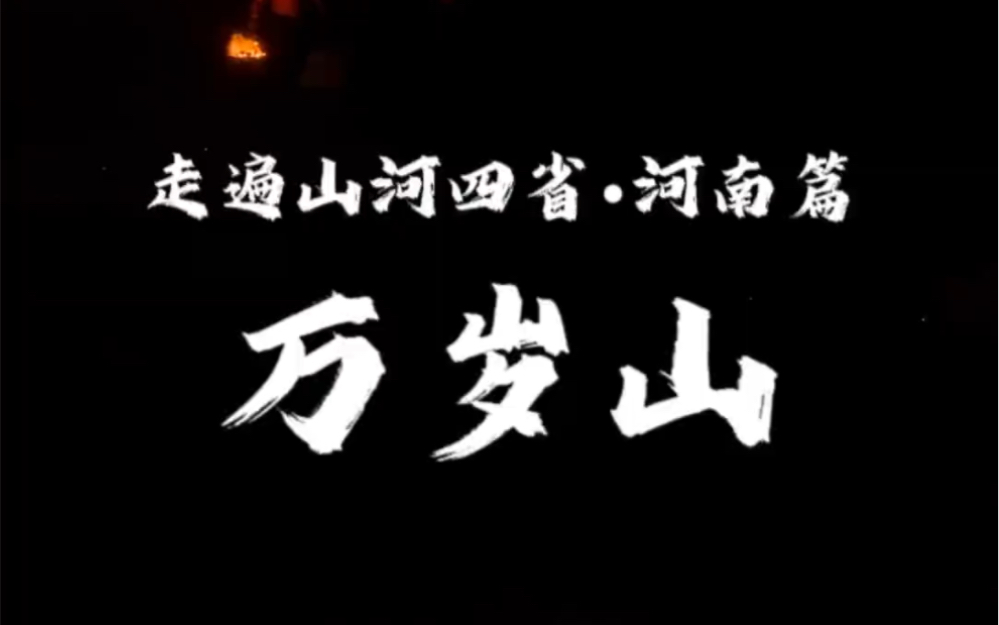 走遍山河四省·河南篇

万岁山